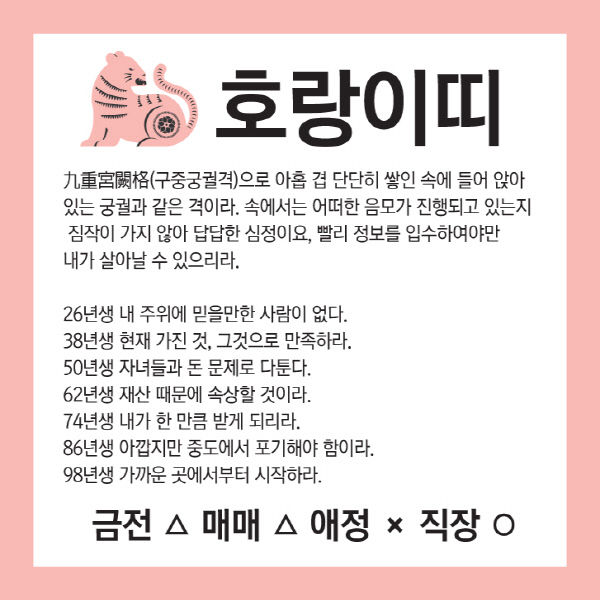 호랑이띠

九重宮闕格(구중궁궐격)으로 아홉 겹 단단히 쌓인 속에 들어 앉아 있는 궁궐과 같은 격이라. 속에서는 어떠한 음모가 진행되고 있는지 짐작이 가지 않아 답답한 심정이요, 빨리 정보를 입수하여야만 내가 살아날 수 있으리라.

26년생 내 주위에 믿을만한 사람이 없다.
38년생 현재 가진 것, 그것으로 만족하라.
50년생 자녀들과 돈 문제로 다툰다.
62년생 재산 때문에 속상할 것이라.
74년생 내가 한 만큼 받게 되리라.
86년생 아깝지만 중도에서 포기해야 함이라.
98년생 가까운 곳에서부터 시작하라.

금전 △ 매매 △ 애정 × 직장 ○